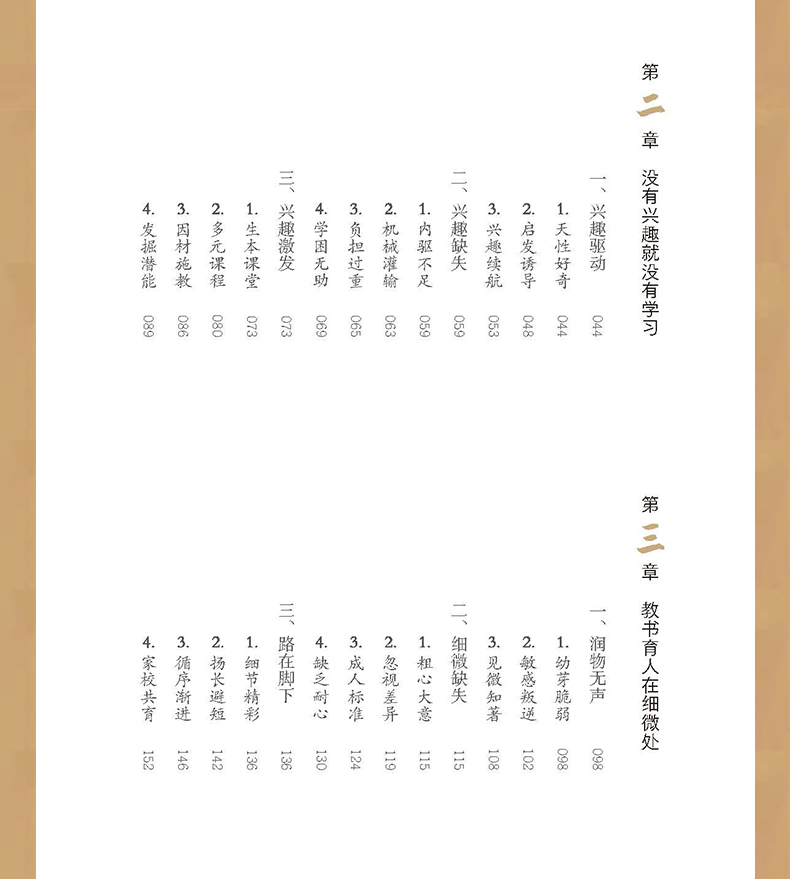 第二章 没有兴趣就没有学习

一、兴趣驱动 044
1. 天性好奇 044
2. 启发诱导 048
3. 兴趣续航 053

二、兴趣缺失 059
1. 内驱不足 059
2. 机械灌输 063
3. 负担过重 065
4. 学困无助 069

三、兴趣激发 073
1. 生本课堂 073
2. 多元课程 080
3. 因材施教 086
4. 发掘潜能 089

第三章 教书育人在细微处

一、润物无声 098
1. 幼芽脆弱 098
2. 敏感叛逆 102
3. 见微知著 108

二、细微缺失 115
1. 粗心大意 115
2. 忽视差异 119
3. 成人标准 124
4. 缺乏耐心 130

三、路在脚下 136
1. 细节精彩 136
2. 扬长避短 142
3. 循序渐进 146
4. 家校共育 152